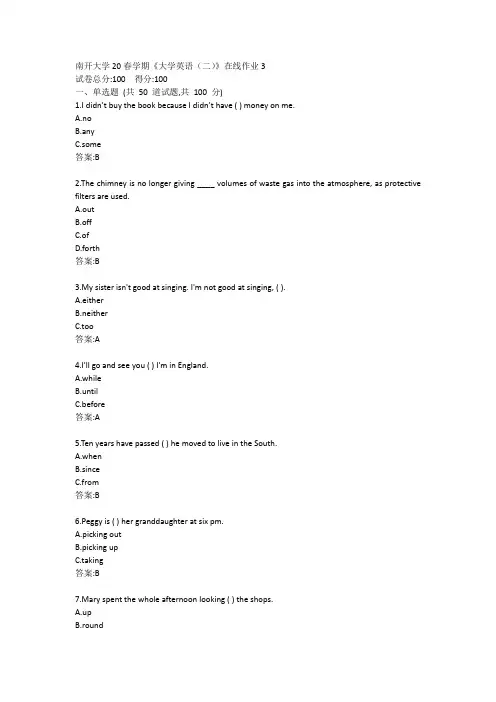 南开大学20春学期《大学英语（二）》在线作业3
试卷总分:100 得分:100
一、单选题 (共 50 道试题,共 100 分)
1.I didn't buy the book because I didn't have ( ) money on me.
A.no
B.any
C.some
答案:B

2.The chimney is no longer giving ____ volumes of waste gas into the atmosphere, as protective filters are used.
A.out
B.off
C.of
D.forth
答案:B

3.My sister isn't good at singing. I'm not good at singing, ( ).
A.either
B.neither
C.too
答案:A

4.I'll go and see you ( ) I'm in England.
A.while
B.until
C.before
答案:A

5.Ten years have passed ( ) he moved to live in the South.
A.when
B.since
C.from
答案:B

6.Peggy is ( ) her granddaughter at six pm.
A.picking out
B.picking up
C.taking
答案:B

7.Mary spent the whole afternoon looking ( ) the shops.
A.up
B.round